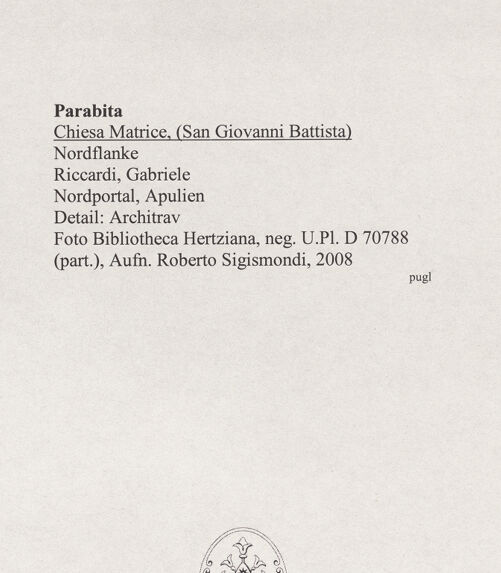 Parabita
Chiesa Matrice, (San Giovanni Battista)
Nordflanke
Riccardi, Gabriele
Nordportal, Apulien
Detail: Architrav
Foto Bibliotheca Hertziana, neg. U.Pl. D 70788 (part.), Aufn. Roberto Sigismondi, 2008

pugl